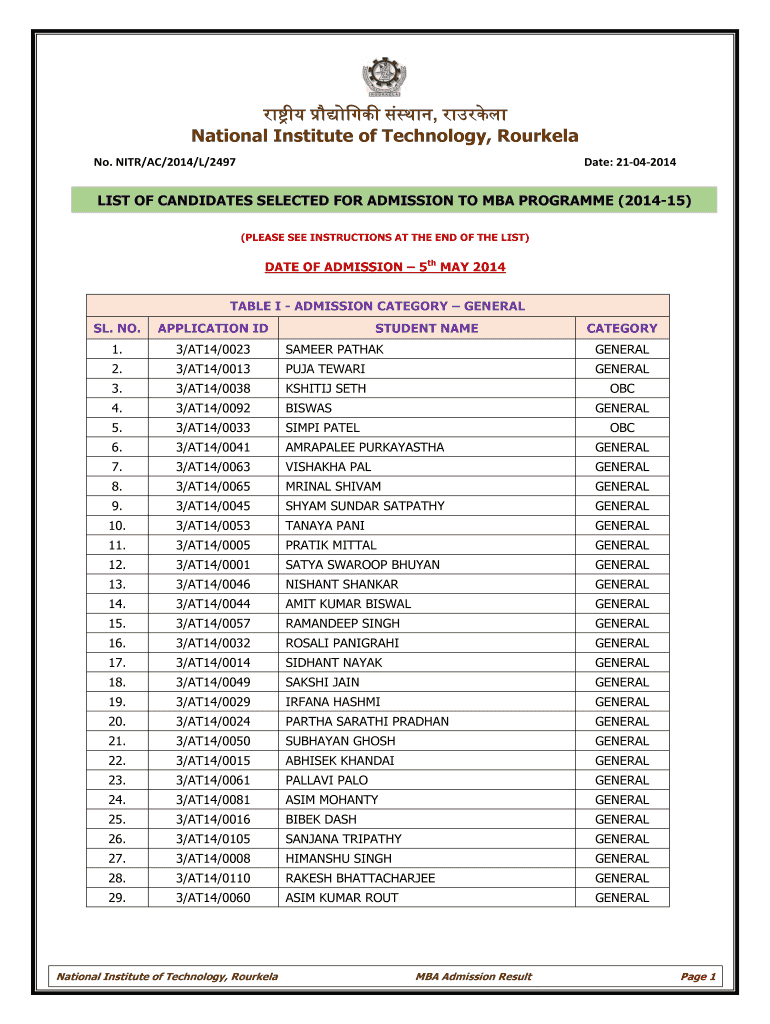 राष्ट्रीय प्रौद्योगिकी संस्थान, राउरकेला
National Institute of Technology, Rourkela

No. NITR/AC/2014/L/2497

Date: 21-04-2014

LIST OF CANDIDATES SELECTED FOR ADMISSION TO MBA PROGRAMME (2014-15)

(PLEASE SEE INSTRUCTIONS AT THE END OF THE LIST)

DATE OF ADMISSION – 5$^{th}$ MAY 2014

TABLE I - ADMISSION CATEGORY – GENERAL

| SL. NO. | APPLICATION ID | STUDENT NAME | CATEGORY |
|---|---|---|---|
| 1. | 3/AT14/0023 | SAMEER PATHAK | GENERAL |
| 2. | 3/AT14/0013 | PUJA TEWARI | GENERAL |
| 3. | 3/AT14/0038 | KSHITIJ SETH | OBC |
| 4. | 3/AT14/0092 | BISWAS | GENERAL |
| 5. | 3/AT14/0033 | SIMPI PATEL | OBC |
| 6. | 3/AT14/0041 | AMRAPALEE PURKAYASTHA | GENERAL |
| 7. | 3/AT14/0063 | VISHAKHA PAL | GENERAL |
| 8. | 3/AT14/0065 | MRINAL SHIVAM | GENERAL |
| 9. | 3/AT14/0045 | SHYAM SUNDAR SATPATHY | GENERAL |
| 10. | 3/AT14/0053 | TANAYA PANI | GENERAL |
| 11. | 3/AT14/0005 | PRATIK MITTAL | GENERAL |
| 12. | 3/AT14/0001 | SATYA SWAROOP BHUYAN | GENERAL |
| 13. | 3/AT14/0046 | NISHANT SHANKAR | GENERAL |
| 14. | 3/AT14/0044 | AMIT KUMAR BISWAL | GENERAL |
| 15. | 3/AT14/0057 | RAMANDEEP SINGH | GENERAL |
| 16. | 3/AT14/0032 | ROSALI PANIGRAHI | GENERAL |
| 17. | 3/AT14/0014 | SIDHANT NAYAK | GENERAL |
| 18. | 3/AT14/0049 | SAKSHI JAIN | GENERAL |
| 19. | 3/AT14/0029 | IRFANA HASHMI | GENERAL |
| 20. | 3/AT14/0024 | PARTHA SARATHI PRADHAN | GENERAL |
| 21. | 3/AT14/0050 | SUBHAYAN GHOSH | GENERAL |
| 22. | 3/AT14/0015 | ABHISEK KHANDAI | GENERAL |
| 23. | 3/AT14/0061 | PALLAVI PALO | GENERAL |
| 24. | 3/AT14/0081 | ASIM MOHANTY | GENERAL |
| 25. | 3/AT14/0016 | BIBEK DASH | GENERAL |
| 26. | 3/AT14/0105 | SANJANA TRIPATHY | GENERAL |
| 27. | 3/AT14/0008 | HIMANSHU SINGH | GENERAL |
| 28. | 3/AT14/0110 | RAKESH BHATTACHARJEE | GENERAL |
| 29. | 3/AT14/0060 | ASIM KUMAR ROUT | GENERAL |

National Institute of Technology, Rourkela MBA Admission Result Page 1